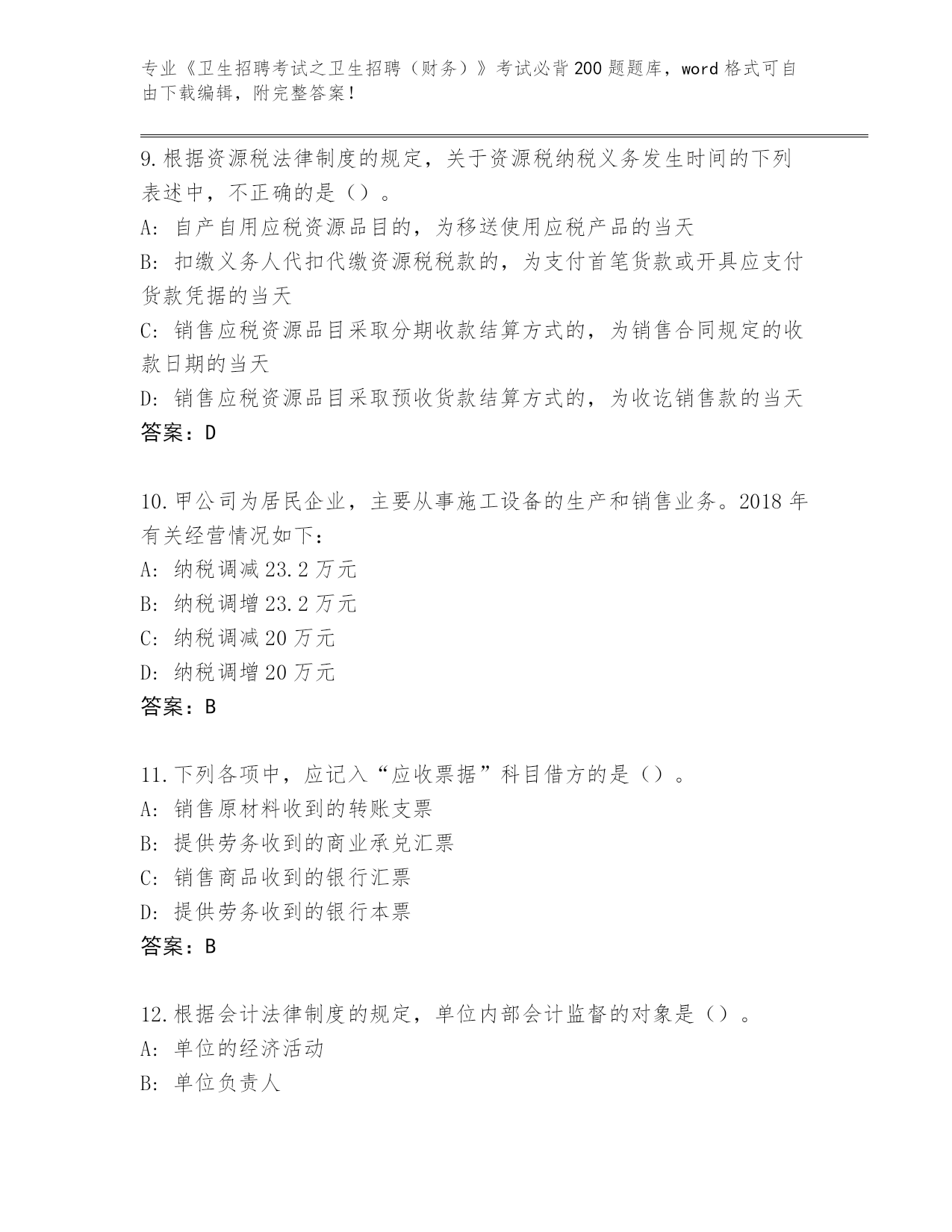 专业《卫生招聘考试之卫生招聘（财务）》考试必背200题题库，word格式可自由下载编辑，附完整答案！

9.根据资源税法律制度的规定，关于资源税纳税义务发生时间的下列表述中，不正确的是（）。
A：自产自用应税资源品目的，为移送使用应税产品的当天
B：扣缴义务人代扣代缴资源税税款的，为支付首笔货款或开具应支付货款凭据的当天
C：销售应税资源品目采取分期收款结算方式的，为销售合同规定的收款日期的当天
D：销售应税资源品目采取预收货款结算方式的，为收讫销售款的当天
答案：D

10.甲公司为居民企业，主要从事施工设备的生产和销售业务。2018年有关经营情况如下：
A：纳税调减23.2万元
B：纳税调增23.2万元
C：纳税调减20万元
D：纳税调增20万元
答案：B

11.下列各项中，应记入“应收票据”科目借方的是（）。
A：销售原材料收到的转账支票
B：提供劳务收到的商业承兑汇票
C：销售商品收到的银行汇票
D：提供劳务收到的银行本票
答案：B

12.根据会计法律制度的规定，单位内部会计监督的对象是（）。
A：单位的经济活动
B：单位负责人